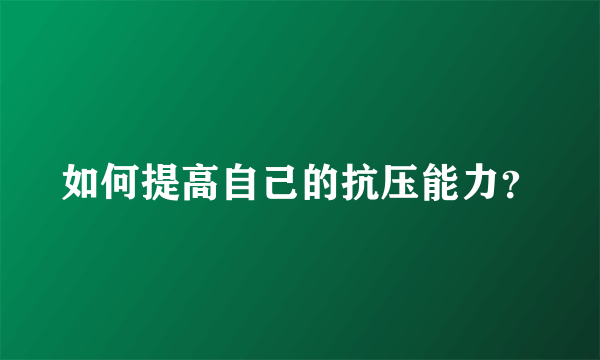 如何提高自己的抗压能力?